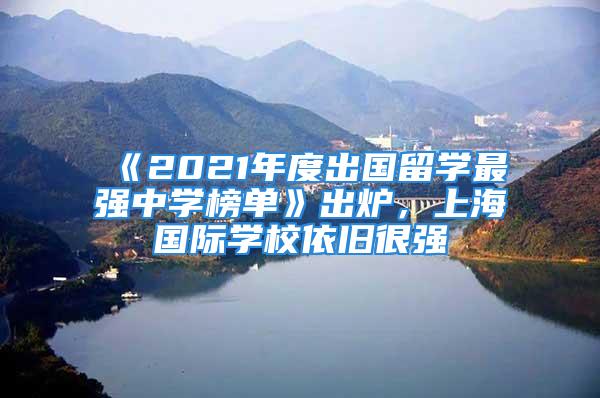 《2021年度出国留学最强中学榜单》出炉，上海国际学校依旧很强